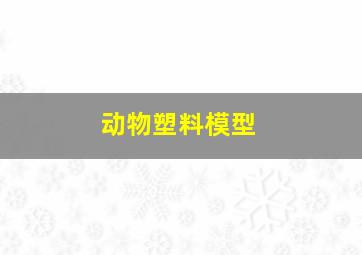 动物塑料模型